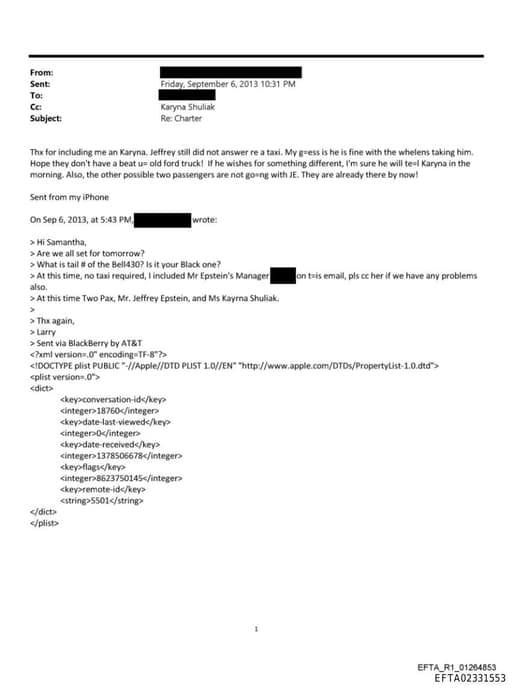 From:
Sent: Friday, September 6, 2013 10:31 PM
To:
Cc: Karyna Shuliak
Subject: Re: Charter

Thx for including me an Karyna. Jeffrey still did not answer re a taxi. My g=ess is he is fine with the whelens taking him. Hope they don't have a beat u= old ford truck! If he wishes for something different, I'm sure he will te=l Karyna in the morning. Also, the other possible two passengers are not go=ng with JE. They are already there by now!

Sent from my iPhone

On Sep 6, 2013, at 5:43 PM, wrote:

> Hi Samantha,
> Are we all set for tomorrow?
> What is tail # of the Bell430? Is it your Black one?
> At this time, no taxi required, I included Mr Epstein's Manager on t=is email, pls cc her if we have any problems also.
> At this time Two Pax, Mr. Jeffrey Epstein, and Ms Kayrna Shuliak.
>
> Thx again,
> Larry
> Sent via BlackBerry by AT&T
<?xml version=.0" encoding=TF-8"?>
<!DOCTYPE plist PUBLIC "-//Apple//DTD PLIST 1.0//EN" "http://www.apple.com/DTDs/PropertyList-1.0.dtd">
<plist version=.0">
<dict>
<key>conversation-id</key>
<integer>18760</integer>
<key>date-last-viewed</key>
<integer>0</integer>
<key>date-received</key>
<integer>1378506678</integer>
<key>flags</key>
<integer>8623750145</integer>
<key>remote-id</key>
<string>5501</string>
</dict>
</plist>

1

EFTA_R1_01264853
EFTA02331553